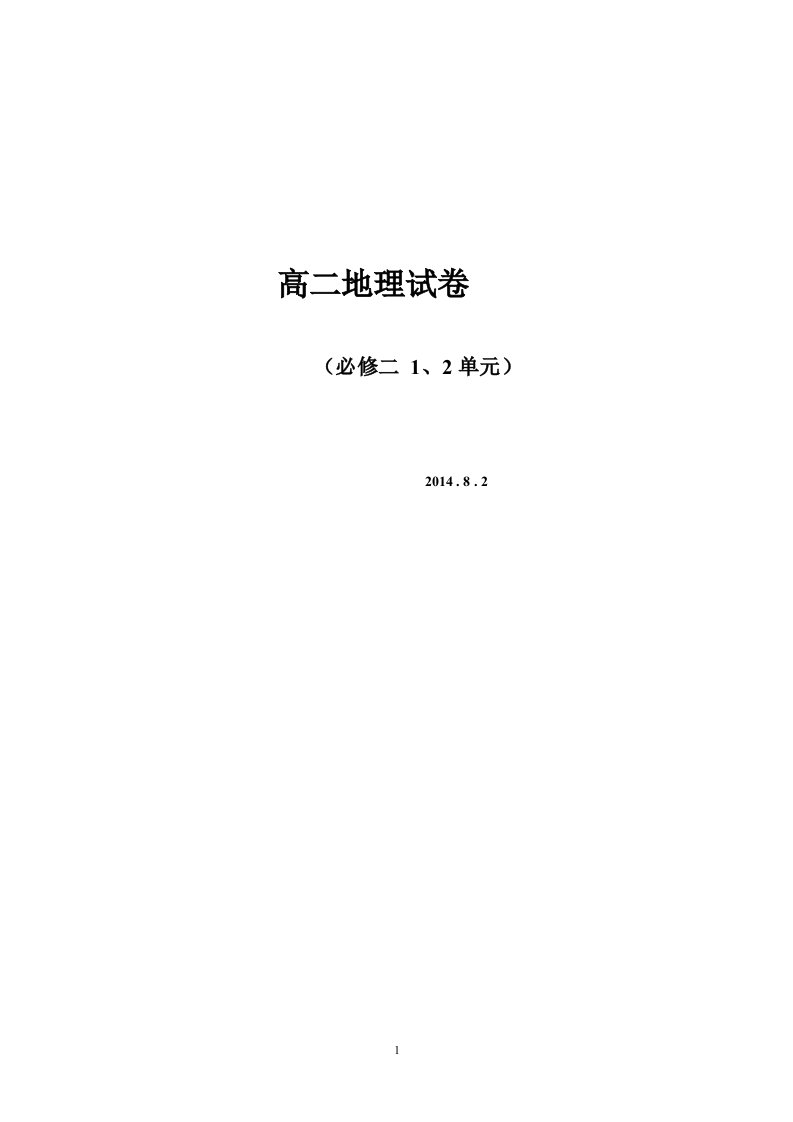 高二地理试卷

（必修二 1、2 单元）

2014 . 8 . 2

1